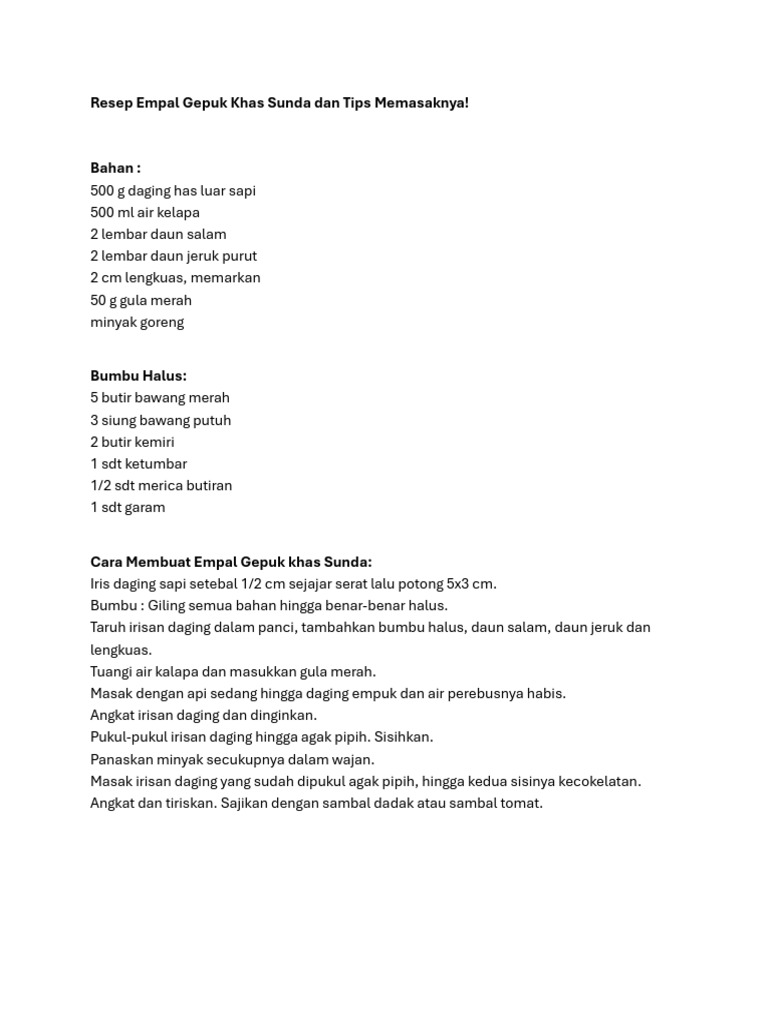 Resep Empal Gepuk Khas Sunda dan Tips Memasaknya!

Bahan :
500 g daging has luar sapi
500 ml air kelapa
2 lembar daun salam
2 lembar daun jeruk purut
2 cm lengkuas, memarkan
50 g gula merah
minyak goreng

Bumbu Halus:
5 butir bawang merah
3 siung bawang putuh
2 butir kemiri
1 sdt ketumbar
1/2 sdt merica butiran
1 sdt garam

Cara Membuat Empal Gepuk khas Sunda:
Iris daging sapi setebal 1/2 cm sejajar serat lalu potong 5x3 cm.
Bumbu : Giling semua bahan hingga benar-benar halus.
Taruh irisan daging dalam panci, tambahkan bumbu halus, daun salam, daun jeruk dan lengkuas.
Tuangi air kalapa dan masukkan gula merah.
Masak dengan api sedang hingga daging empuk dan air perebusnya habis.
Angkat irisan daging dan dinginkan.
Pukul-pukul irisan daging hingga agak pipih. Sisihkan.
Panaskan minyak secukupnya dalam wajan.
Masak irisan daging yang sudah dipukul agak pipih, hingga kedua sisinya kecokelatan.
Angkat dan tiriskan. Sajikan dengan sambal dadak atau sambal tomat.